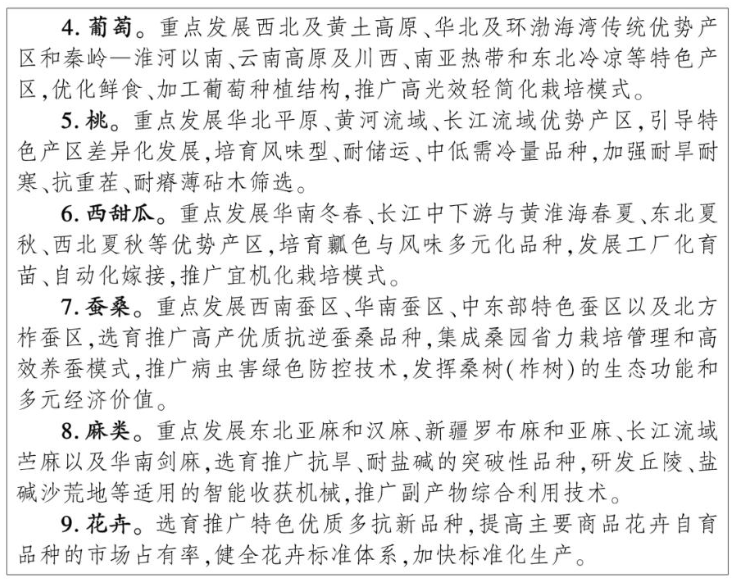 4. 葡萄。重点发展西北及黄土高原、华北及环渤海湾传统优势产区和秦岭—淮河以南、云南高原及川西、南亚热带和东北冷凉等特色产区，优化鲜食、加工葡萄种植结构，推广高光效轻简化栽培模式。

5. 桃。重点发展华北平原、黄河流域、长江流域优势产区，引导特色产区差异化发展，培育风味型、耐储运、中低需冷量品种，加强耐旱耐寒、抗重茬、耐瘠薄砧木筛选。

6. 西甜瓜。重点发展华南冬春、长江中下游与黄淮海春夏、东北夏秋、西北夏秋等优势产区，培育瓤色与风味多元化品种，发展工厂化育苗、自动化嫁接，推广宜机化栽培模式。

7. 蚕桑。重点发展西南蚕区、华南蚕区、中东部特色蚕区以及北方柞蚕区，选育推广高产优质抗逆蚕桑品种，集成桑园省力栽培管理和高效养蚕模式，推广病虫害绿色防控技术，发挥桑树(柞树)的生态功能和多元经济价值。

8. 麻类。重点发展东北亚麻和汉麻、新疆罗布麻和亚麻、长江流域苎麻以及华南剑麻，选育推广抗旱、耐盐碱的突破性品种，研发丘陵、盐碱沙荒地等适用的智能收获机械，推广副产物综合利用技术。

9. 花卉。选育推广特色优质多抗新品种，提高主要商品花卉自育品种的市场占有率，健全花卉标准体系，加快标准化生产。